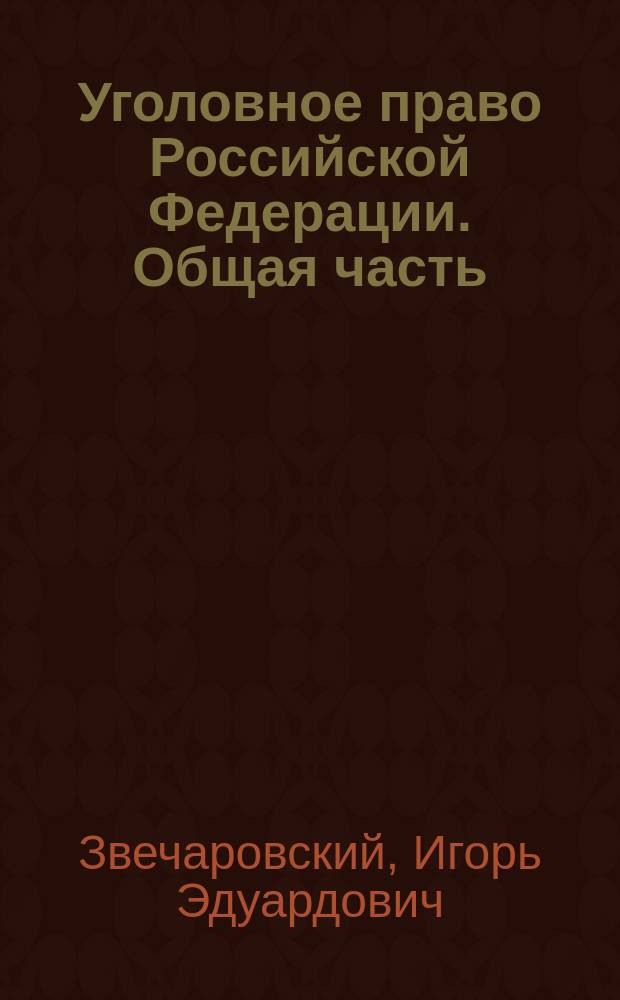 Уголовное право Российской Федерации. Общая часть

Звечаровский, Игорь Эдуардович